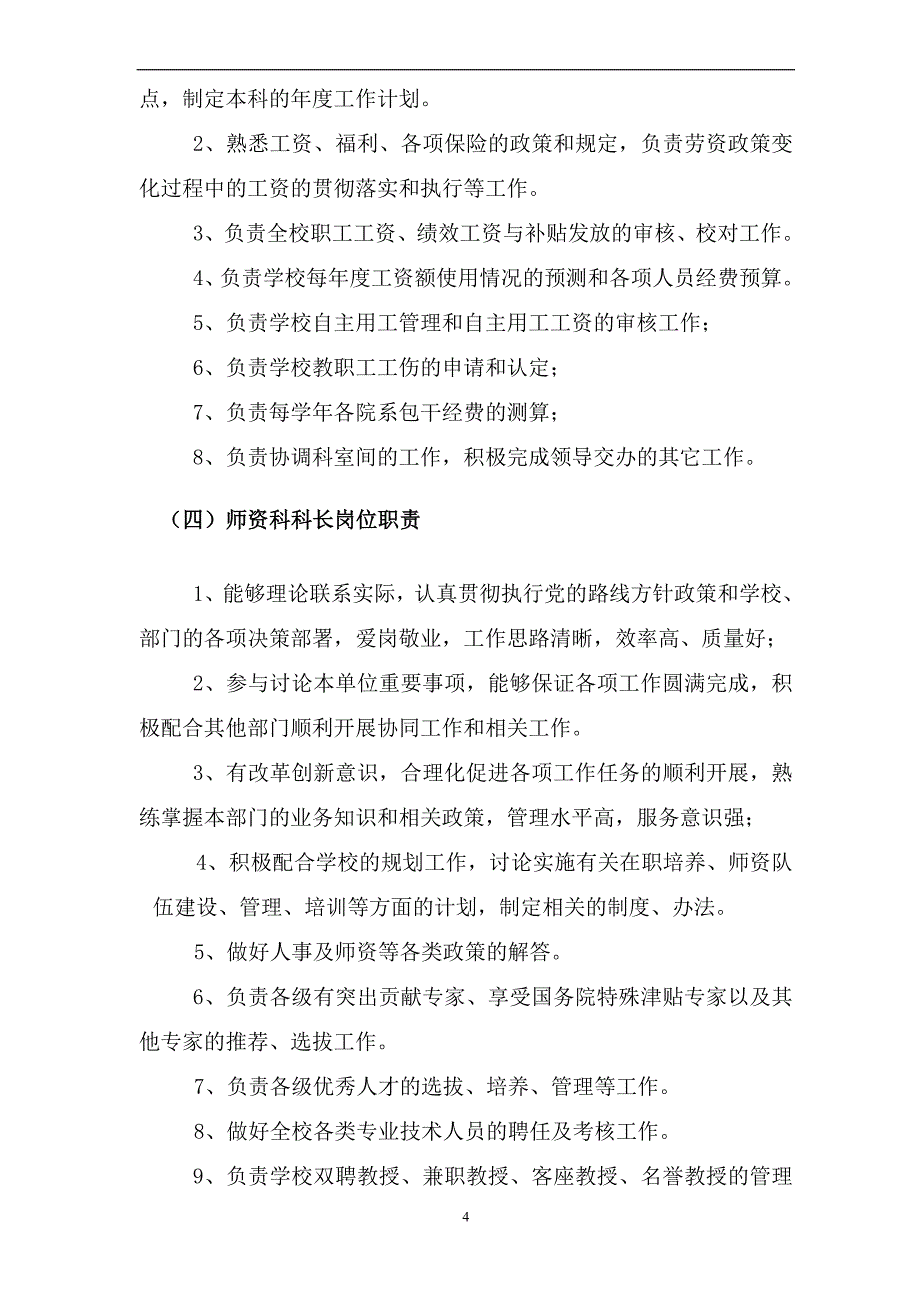 点，制定本科的年度工作计划。

2、熟悉工资、福利、各项保险的政策和规定，负责劳资政策变化过程中的工资的贯彻落实和执行等工作。

3、负责全校职工工资、绩效工资与补贴发放的审核、校对工作。

4、负责学校每年度工资额使用情况的预测和各项人员经费预算。

5、负责学校自主用工管理和自主用工工资的审核工作；

6、负责学校教职工工伤的申请和认定；

7、负责每学年各院系包干经费的测算；

8、负责协调科室间的工作，积极完成领导交办的其它工作。

（四）师资科科长岗位职责

1、能够理论联系实际，认真贯彻执行党的路线方针政策和学校、部门的各项决策部署，爱岗敬业，工作思路清晰，效率高、质量好；

2、参与讨论本单位重要事项，能够保证各项工作圆满完成，积极配合其他部门顺利开展协同工作和相关工作。

3、有改革创新意识，合理化促进各项工作任务的顺利开展，熟练掌握本部门的业务知识和相关政策，管理水平高，服务意识强；

4、积极配合学校的规划工作，讨论实施有关在职培养、师资队伍建设、管理、培训等方面的计划，制定相关的制度、办法。

5、做好人事及师资等各类政策的解答。

6、负责各级有突出贡献专家、享受国务院特殊津贴专家以及其他专家的推荐、选拔工作。

7、负责各级优秀人才的选拔、培养、管理等工作。

8、做好全校各类专业技术人员的聘任及考核工作。

9、负责学校双聘教授、兼职教授、客座教授、名誉教授的管理

4